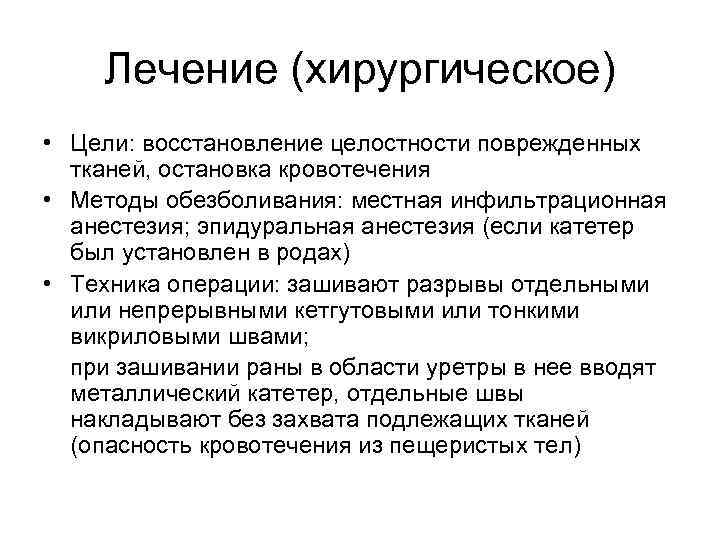 Лечение (хирургическое)

• Цели: восстановление целостности поврежденных тканей, остановка кровотечения

• Методы обезболивания: местная инфильтрационная анестезия; эпидуральная анестезия (если катетер был установлен в родах)

• Техника операции: зашивают разрывы отдельными или непрерывными кетгутовыми или тонкими викриловыми швами;

при зашивании раны в области уретры в нее вводят металлический катетер, отдельные швы накладывают без захвата подлежащих тканей (опасность кровотечения из пещеристых тел)